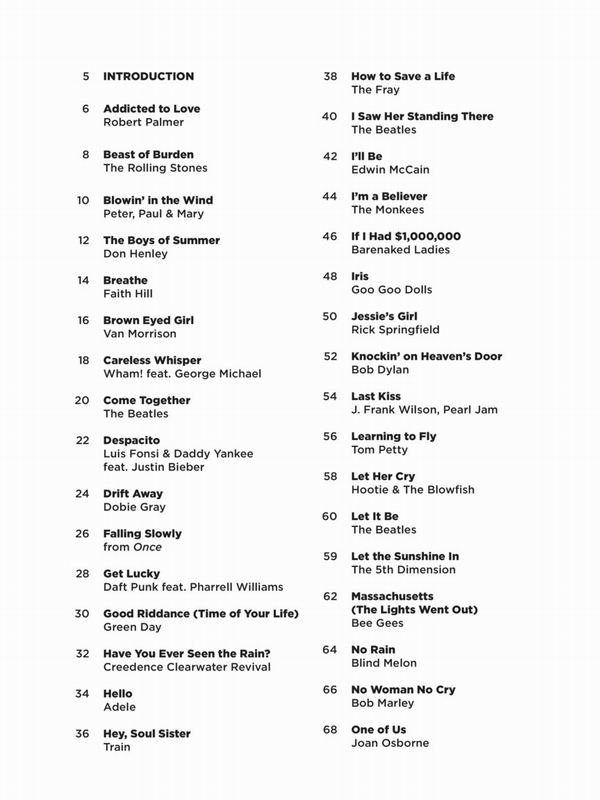 5 INTRODUCTION

6 Addicted to Love
Robert Palmer

8 Beast of Burden
The Rolling Stones

10 Blowin' in the Wind
Peter, Paul & Mary

12 The Boys of Summer
Don Henley

14 Breathe
Faith Hill

16 Brown Eyed Girl
Van Morrison

18 Careless Whisper
Wham! feat. George Michael

20 Come Together
The Beatles

22 Despacito
Luis Fonsi & Daddy Yankee feat. Justin Bieber

24 Drift Away
Dobie Gray

26 Falling Slowly
from Once

28 Get Lucky
Daft Punk feat. Pharrell Williams

30 Good Riddance (Time of Your Life)
Green Day

32 Have You Ever Seen the Rain?
Creedence Clearwater Revival

34 Hello
Adele

36 Hey, Soul Sister
Train

38 How to Save a Life
The Fray

40 I Saw Her Standing There
The Beatles

42 I'll Be
Edwin McCain

44 I'm a Believer
The Monkees

46 If I Had $1,000,000
Barenaked Ladies

48 Iris
Goo Goo Dolls

50 Jessie's Girl
Rick Springfield

52 Knockin' on Heaven's Door
Bob Dylan

54 Last Kiss
J. Frank Wilson, Pearl Jam

56 Learning to Fly
Tom Petty

58 Let Her Cry
Hootie & The Blowfish

60 Let It Be
The Beatles

59 Let the Sunshine In
The 5th Dimension

62 Massachusetts (The Lights Went Out)
Bee Gees

64 No Rain
Blind Melon

66 No Woman No Cry
Bob Marley

68 One of Us
Joan Osborne